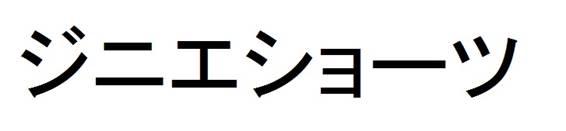 ジニエショーツ